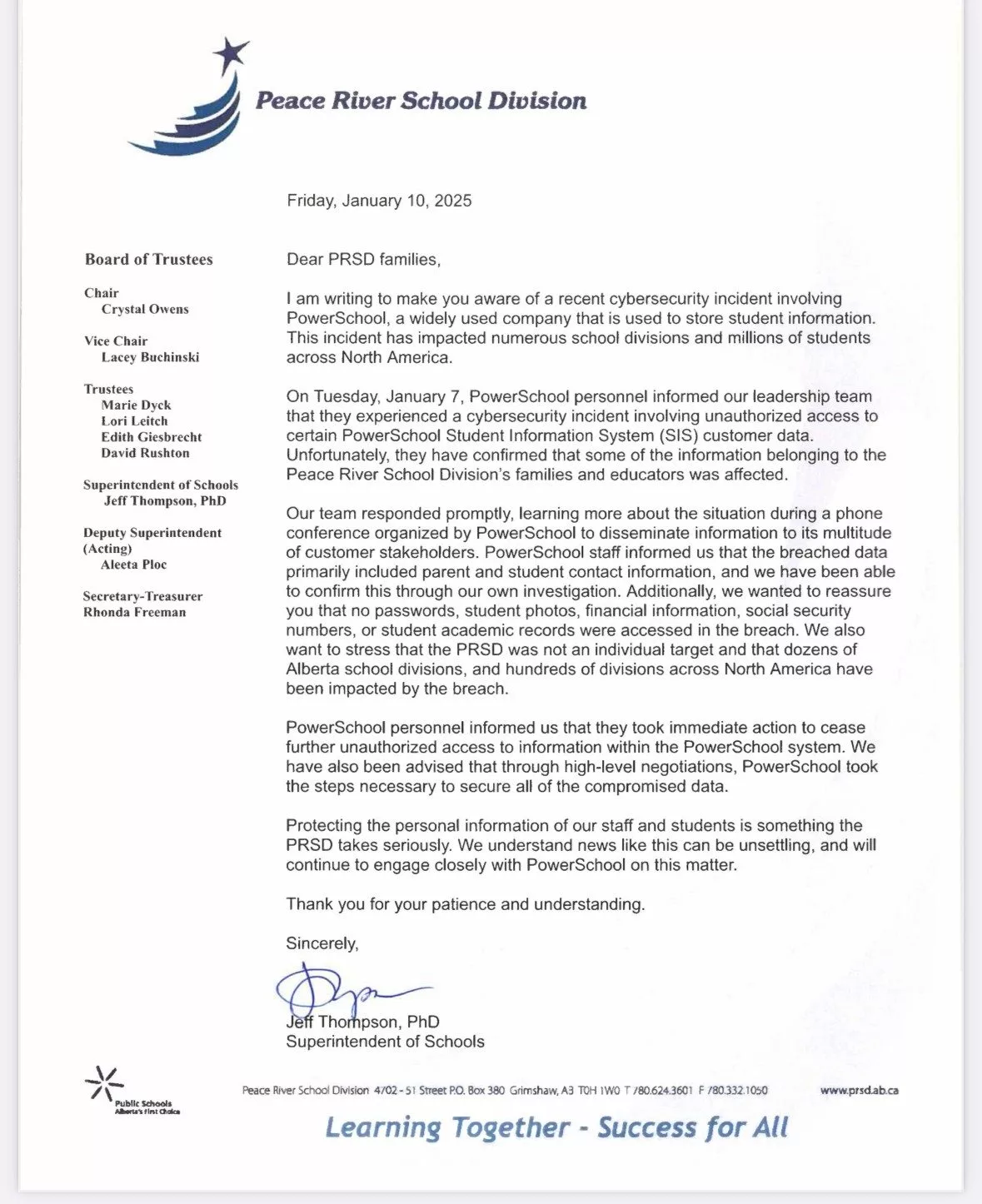 Peace River School Division

Friday, January 10, 2025

Board of Trustees

Chair
Crystal Owens

Vice Chair
Lacey Buchinski

Trustees
Marie Dyck
Lori Leitch
Edith Giesbrecht
David Rushton

Superintendent of Schools
Jeff Thompson, PhD

Deputy Superintendent (Acting)
Aleeta Ploc

Secretary-Treasurer
Rhonda Freeman

Dear PRSD families,

I am writing to make you aware of a recent cybersecurity incident involving PowerSchool, a widely used company that is used to store student information. This incident has impacted numerous school divisions and millions of students across North America.

On Tuesday, January 7, PowerSchool personnel informed our leadership team that they experienced a cybersecurity incident involving unauthorized access to certain PowerSchool Student Information System (SIS) customer data. Unfortunately, they have confirmed that some of the information belonging to the Peace River School Division's families and educators was affected.

Our team responded promptly, learning more about the situation during a phone conference organized by PowerSchool to disseminate information to its multitude of customer stakeholders. PowerSchool staff informed us that the breached data primarily included parent and student contact information, and we have been able to confirm this through our own investigation. Additionally, we wanted to reassure you that no passwords, student photos, financial information, social security numbers, or student academic records were accessed in the breach. We also want to stress that the PRSD was not an individual target and that dozens of Alberta school divisions, and hundreds of divisions across North America have been impacted by the breach.

PowerSchool personnel informed us that they took immediate action to cease further unauthorized access to information within the PowerSchool system. We have also been advised that through high-level negotiations, PowerSchool took the steps necessary to secure all of the compromised data.

Protecting the personal information of our staff and students is something the PRSD takes seriously. We understand news like this can be unsettling, and will continue to engage closely with PowerSchool on this matter.

Thank you for your patience and understanding.

Sincerely,

Jeff Thompson, PhD
Superintendent of Schools

Public Schools Alberta's First Choice

Peace River School Division 4702 - 51 Street P.O. Box 380 Grimshaw, AB T0H 1W0 T 780.624.3601 F 780.332.1050 www.prsd.ab.ca

Learning Together - Success for All